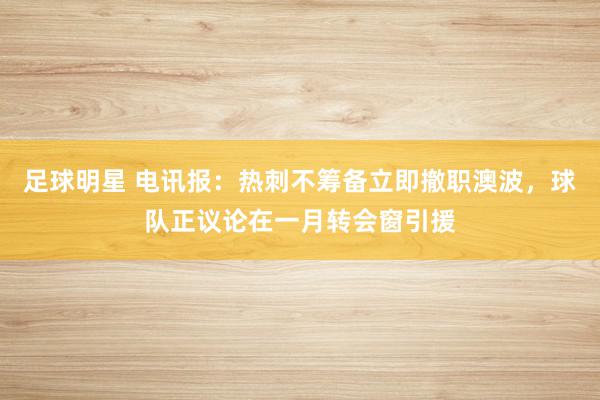 足球明星 电讯报：热刺不筹备立即撤职澳波，球队正议论在一月转会窗引援